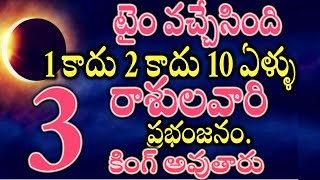 టైం వచ్చేసింది
1 కాదు 2 కాదు 10 ఏళ్ళు
3 రాశులవారి
ప్రభంజనం.
కింగ్ అవుతారు